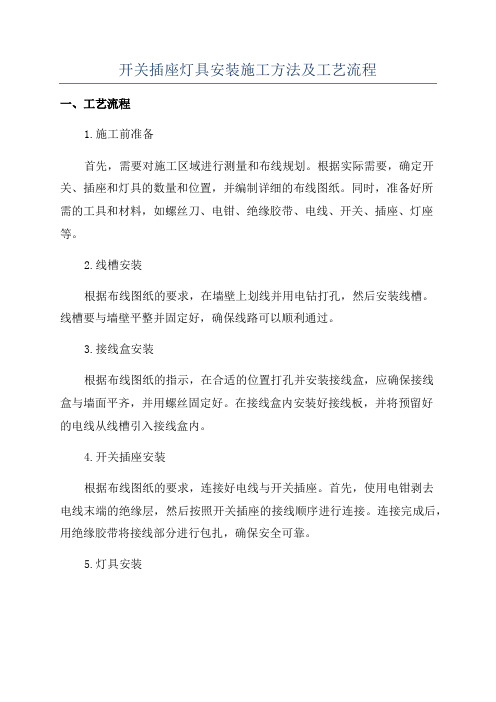 开关插座灯具安装施工方法及工艺流程

一、工艺流程

1.施工前准备

首先，需要对施工区域进行测量和布线规划。根据实际需要，确定开关、插座和灯具的数量和位置，并编制详细的布线图纸。同时，准备好所需的工具和材料，如螺丝刀、电钳、绝缘胶带、电线、开关、插座、灯座等。

2.线槽安装

根据布线图纸的要求，在墙壁上划线并用电钻打孔，然后安装线槽。线槽要与墙壁平整并固定好，确保线路可以顺利通过。

3.接线盒安装

根据布线图纸的指示，在合适的位置打孔并安装接线盒，应确保接线盒与墙面平齐，并用螺丝固定好。在接线盒内安装好接线板，并将预留好的电线从线槽引入接线盒内。

4.开关插座安装

根据布线图纸的要求，连接好电线与开关插座。首先，使用电钳剥去电线末端的绝缘层，然后按照开关插座的接线顺序进行连接。连接完成后，用绝缘胶带将接线部分进行包扎，确保安全可靠。

5.灯具安装